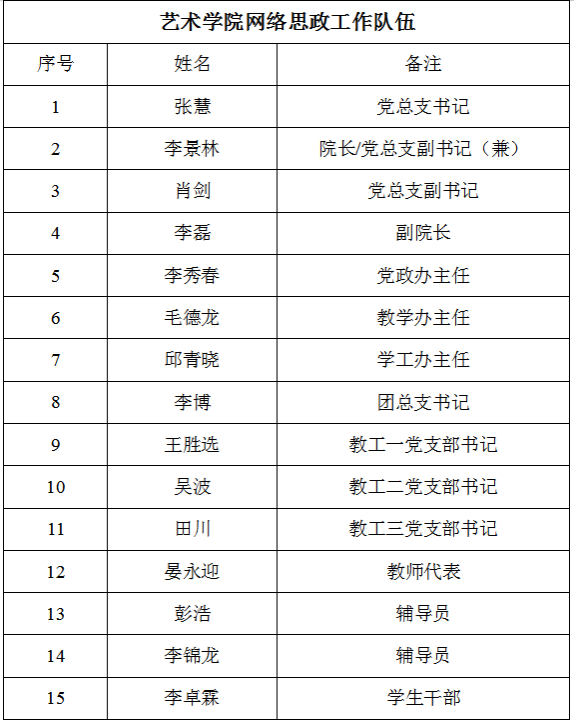 艺术学院网络思政工作队伍

| 序号 | 姓名 | 备注 |
|---|---|---|
| 1 | 张慧 | 党总支书记 |
| 2 | 李景林 | 院长/党总支副书记（兼） |
| 3 | 肖剑 | 党总支副书记 |
| 4 | 李磊 | 副院长 |
| 5 | 李秀春 | 党政办主任 |
| 6 | 毛德龙 | 教学办主任 |
| 7 | 邱青晓 | 学工办主任 |
| 8 | 李博 | 团总支书记 |
| 9 | 王胜选 | 教工一党支部书记 |
| 10 | 吴波 | 教工二党支部书记 |
| 11 | 田川 | 教工三党支部书记 |
| 12 | 晏永迎 | 教师代表 |
| 13 | 彭浩 | 辅导员 |
| 14 | 李锦龙 | 辅导员 |
| 15 | 李卓霖 | 学生干部 |